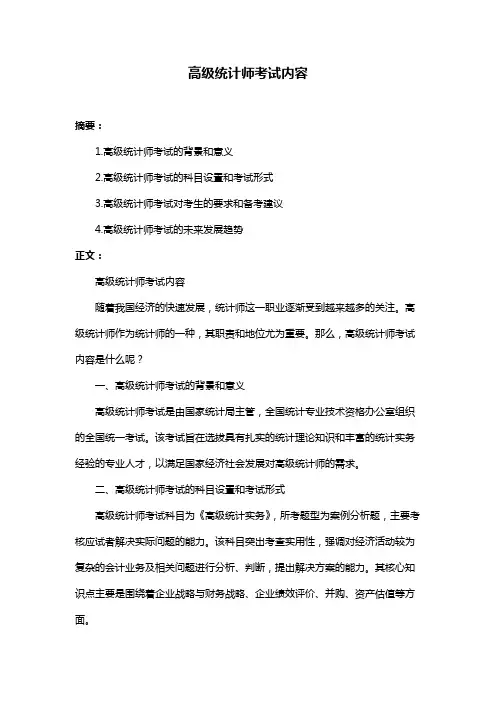 高级统计师考试内容

摘要：

1.高级统计师考试的背景和意义

2.高级统计师考试的科目设置和考试形式

3.高级统计师考试对考生的要求和备考建议

4.高级统计师考试的未来发展趋势

正文：

高级统计师考试内容

随着我国经济的快速发展，统计师这一职业逐渐受到越来越多的关注。高级统计师作为统计师的一种，其职责和地位尤为重要。那么，高级统计师考试内容是什么呢？

一、高级统计师考试的背景和意义

高级统计师考试是由国家统计局主管，全国统计专业技术资格办公室组织的全国统一考试。该考试旨在选拔具有扎实的统计理论知识和丰富的统计实务经验的专业人才，以满足国家经济社会发展对高级统计师的需求。

二、高级统计师考试的科目设置和考试形式

高级统计师考试科目为《高级统计实务》，所考题型为案例分析题，主要考核应试者解决实际问题的能力。该科目突出考查实用性，强调对经济活动较为复杂的会计业务及相关问题进行分析、判断，提出解决方案的能力。其核心知识点主要是围绕着企业战略与财务战略、企业绩效评价、并购、资产估值等方面。